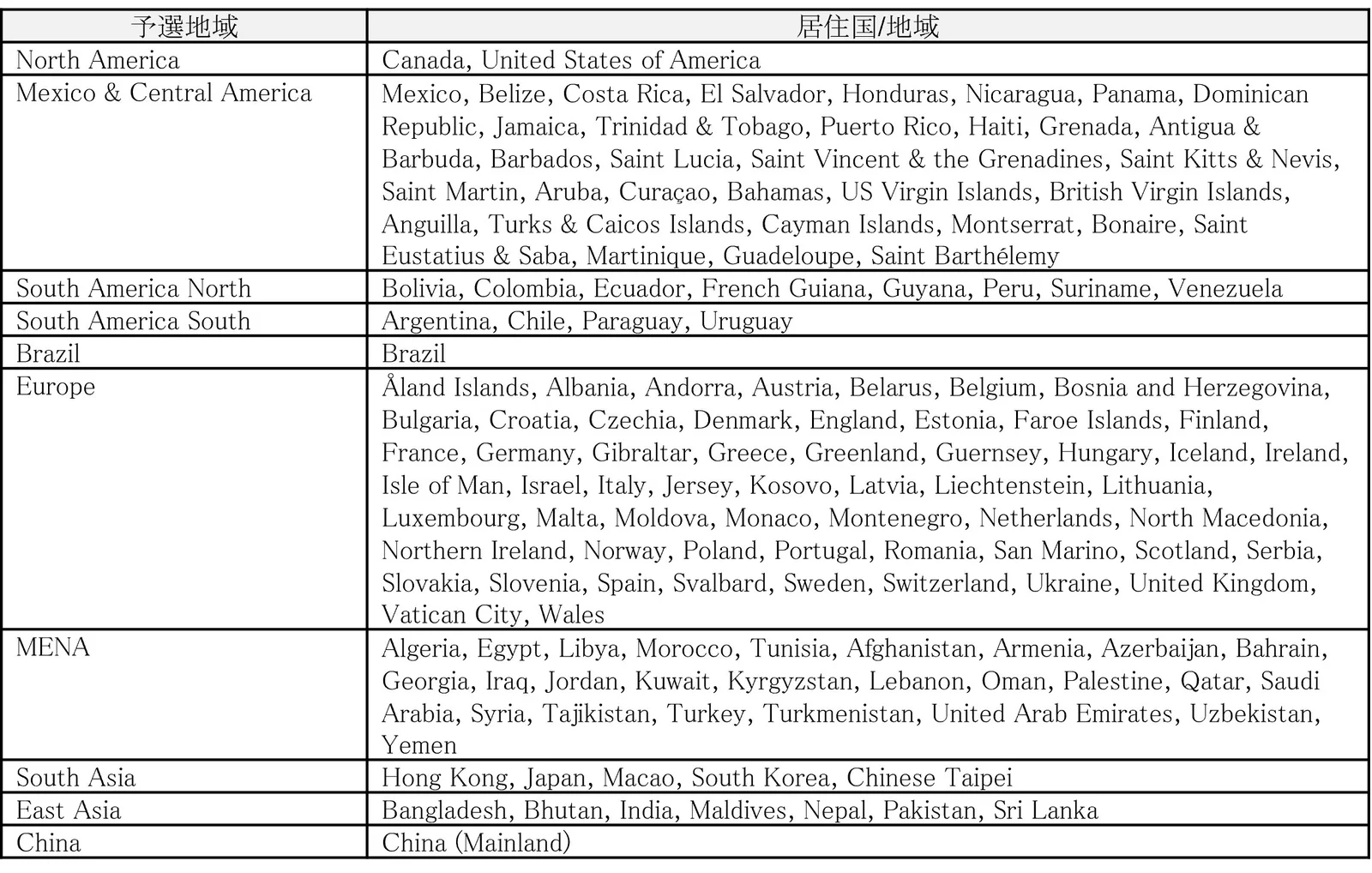 | 予選地域 | 居住国/地域 |
|---|---|
| North America | Canada, United States of America |
| Mexico & Central America | Mexico, Belize, Costa Rica, El Salvador, Honduras, Nicaragua, Panama, Dominican Republic, Jamaica, Trinidad & Tobago, Puerto Rico, Haiti, Grenada, Antigua & Barbuda, Barbados, Saint Lucia, Saint Vincent & the Grenadines, Saint Kitts & Nevis, Saint Martin, Aruba, Curaçao, Bahamas, US Virgin Islands, British Virgin Islands, Anguilla, Turks & Caicos Islands, Cayman Islands, Montserrat, Bonaire, Saint Eustatius & Saba, Martinique, Guadeloupe, Saint Barthélemy |
| South America North | Bolivia, Colombia, Ecuador, French Guiana, Guyana, Peru, Suriname, Venezuela |
| South America South | Argentina, Chile, Paraguay, Uruguay |
| Brazil | Brazil |
| Europe | Åland Islands, Albania, Andorra, Austria, Belarus, Belgium, Bosnia and Herzegovina, Bulgaria, Croatia, Czechia, Denmark, England, Estonia, Faroe Islands, Finland, France, Germany, Gibraltar, Greece, Greenland, Guernsey, Hungary, Iceland, Ireland, Isle of Man, Israel, Italy, Jersey, Kosovo, Latvia, Liechtenstein, Lithuania, Luxembourg, Malta, Moldova, Monaco, Montenegro, Netherlands, North Macedonia, Northern Ireland, Norway, Poland, Portugal, Romania, San Marino, Scotland, Serbia, Slovakia, Slovenia, Spain, Svalbard, Sweden, Switzerland, Ukraine, United Kingdom, Vatican City, Wales |
| MENA | Algeria, Egypt, Libya, Morocco, Tunisia, Afghanistan, Armenia, Azerbaijan, Bahrain, Georgia, Iraq, Jordan, Kuwait, Kyrgyzstan, Lebanon, Oman, Palestine, Qatar, Saudi Arabia, Syria, Tajikistan, Turkey, Turkmenistan, United Arab Emirates, Uzbekistan, Yemen |
| South Asia | Hong Kong, Japan, Macao, South Korea, Chinese Taipei |
| East Asia | Bangladesh, Bhutan, India, Maldives, Nepal, Pakistan, Sri Lanka |
| China | China (Mainland) |